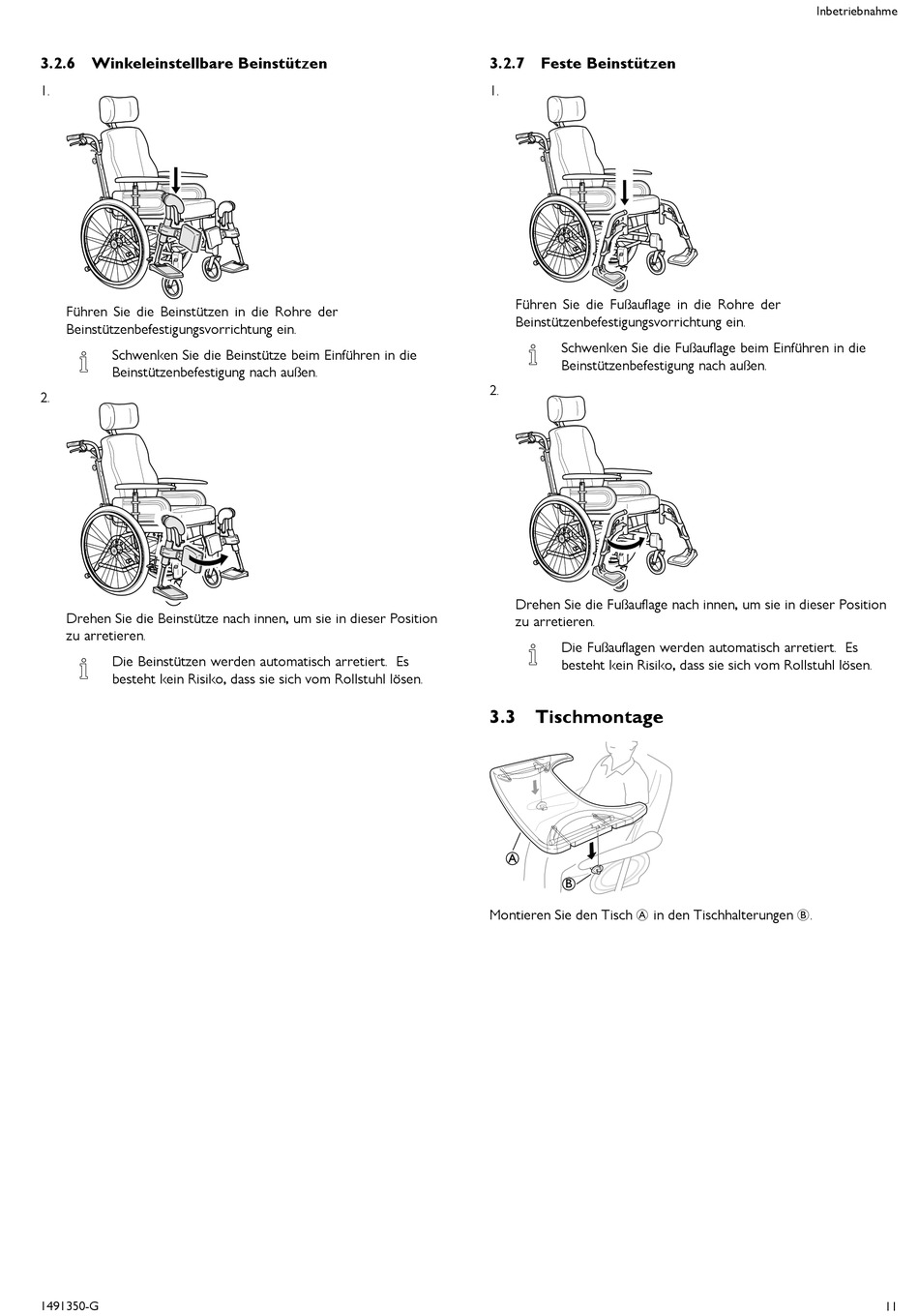 Inbetriebnahme

3.2.6 Winkeleinstellbare Beinstützen

1.

Führen Sie die Beinstützen in die Rohre der Beinstützenbefestigungsvorrichtung ein.

Schwenken Sie die Beinstütze beim Einführen in die Beinstützenbefestigung nach außen.

2.

Drehen Sie die Beinstütze nach innen, um sie in dieser Position zu arretieren.

Die Beinstützen werden automatisch arretiert. Es besteht kein Risiko, dass sie sich vom Rollstuhl lösen.

3.2.7 Feste Beinstützen

1.

Führen Sie die Fußauflage in die Rohre der Beinstützenbefestigungsvorrichtung ein.

Schwenken Sie die Fußauflage beim Einführen in die Beinstützenbefestigung nach außen.

2.

Drehen Sie die Fußauflage nach innen, um sie in dieser Position zu arretieren.

Die Fußauflagen werden automatisch arretiert. Es besteht kein Risiko, dass sie sich vom Rollstuhl lösen.

3.3 Tischmontage

A

B

Montieren Sie den Tisch Ⓐ in den Tischhalterungen Ⓑ.

1491350-G

11